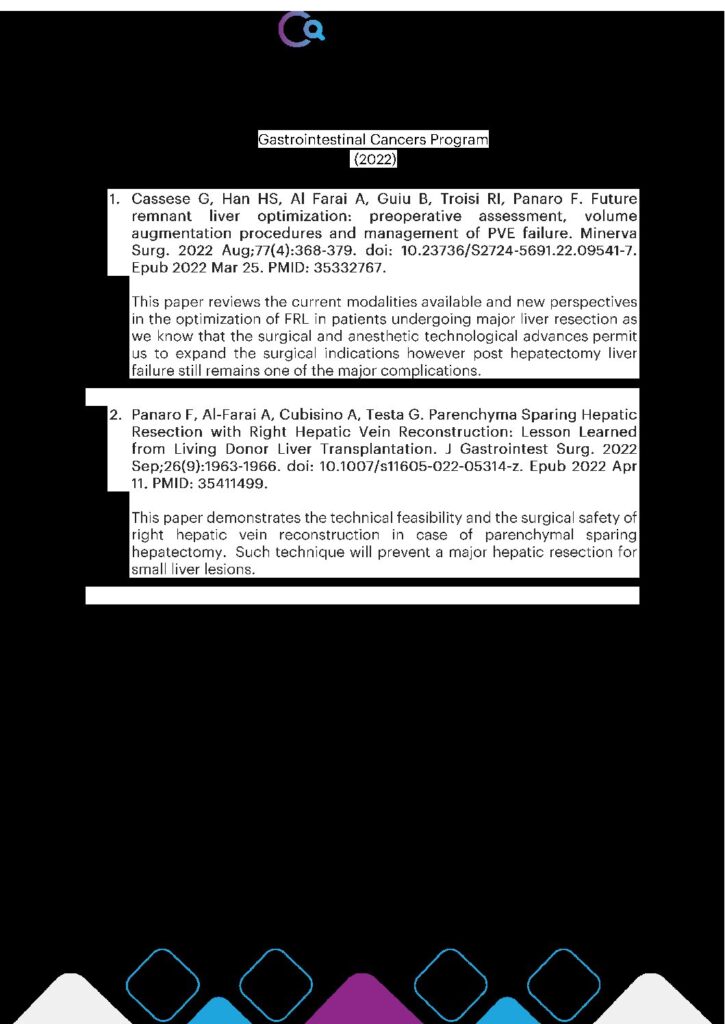 Gastrointestinal Cancers Program
(2022)

1. Cassese G, Han HS, Al Farai A, Guiu B, Troisi RI, Panaro F. Future remnant liver optimization: preoperative assessment, volume augmentation procedures and management of PVE failure. Minerva Surg. 2022 Aug;77(4):368-379. doi: 10.23736/S2724-5691.22.09541-7. Epub 2022 Mar 25. PMID: 35332767.

This paper reviews the current modalities available and new perspectives in the optimization of FRL in patients undergoing major liver resection as we know that the surgical and anesthetic technological advances permit us to expand the surgical indications however post hepatectomy liver failure still remains one of the major complications.

2. Panaro F, Al-Farai A, Cubisino A, Testa G. Parenchyma Sparing Hepatic Resection with Right Hepatic Vein Reconstruction: Lesson Learned from Living Donor Liver Transplantation. J Gastrointest Surg. 2022 Sep;26(9):1963-1966. doi: 10.1007/s11605-022-05314-z. Epub 2022 Apr 11. PMID: 35411499.

This paper demonstrates the technical feasibility and the surgical safety of right hepatic vein reconstruction in case of parenchymal sparing hepatectomy. Such technique will prevent a major hepatic resection for small liver lesions.